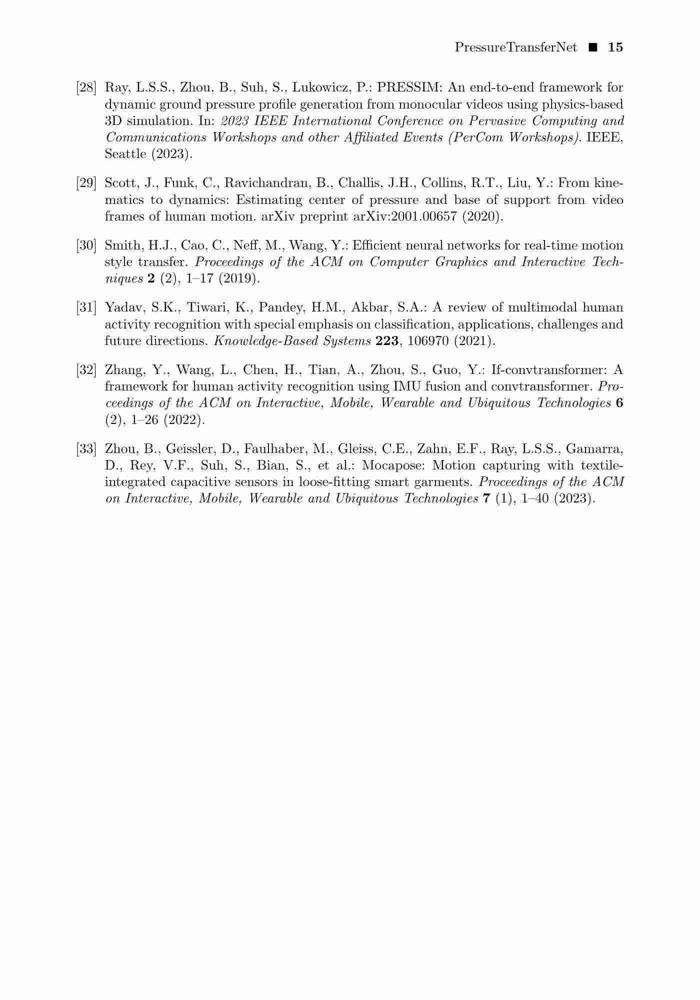 PressureTransferNet ■ 15

[28] Ray, L.S.S., Zhou, B., Suh, S., Lukowicz, P.: PRESSIM: An end-to-end framework for dynamic ground pressure profile generation from monocular videos using physics-based 3D simulation. In: 2023 IEEE International Conference on Pervasive Computing and Communications Workshops and other Affiliated Events (PerCom Workshops). IEEE, Seattle (2023).

[29] Scott, J., Funk, C., Ravichandran, B., Challis, J.H., Collins, R.T., Liu, Y.: From kinematics to dynamics: Estimating center of pressure and base of support from video frames of human motion. arXiv preprint arXiv:2001.00657 (2020).

[30] Smith, H.J., Cao, C., Neff, M., Wang, Y.: Efficient neural networks for real-time motion style transfer. Proceedings of the ACM on Computer Graphics and Interactive Techniques 2 (2), 1–17 (2019).

[31] Yadav, S.K., Tiwari, K., Pandey, H.M., Akbar, S.A.: A review of multimodal human activity recognition with special emphasis on classification, applications, challenges and future directions. Knowledge-Based Systems 223, 106970 (2021).

[32] Zhang, Y., Wang, L., Chen, H., Tian, A., Zhou, S., Guo, Y.: If-convtransformer: A framework for human activity recognition using IMU fusion and convtransformer. Proceedings of the ACM on Interactive, Mobile, Wearable and Ubiquitous Technologies 6 (2), 1–26 (2022).

[33] Zhou, B., Geissler, D., Faulhaber, M., Gleiss, C.E., Zahn, E.F., Ray, L.S.S., Gamarra, D., Rey, V.F., Suh, S., Bian, S., et al.: Mocapose: Motion capturing with textile-integrated capacitive sensors in loose-fitting smart garments. Proceedings of the ACM on Interactive, Mobile, Wearable and Ubiquitous Technologies 7 (1), 1–40 (2023).